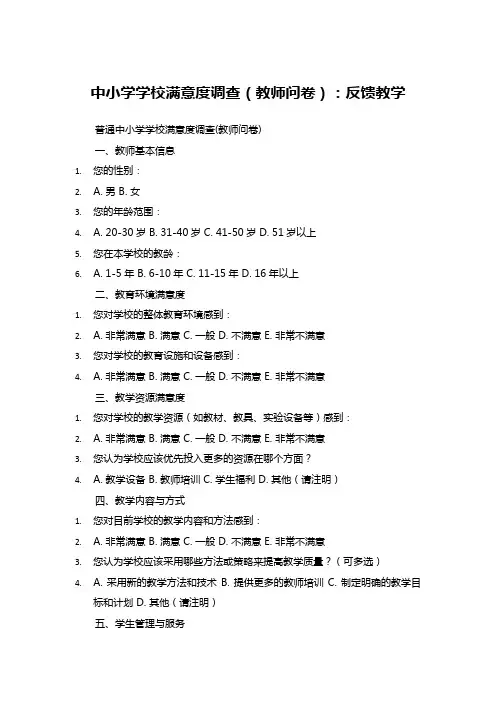 中小学学校满意度调查（教师问卷）：反馈教学

普通中小学学校满意度调查(教师问卷)

一、教师基本信息

1. 您的性别：

2. A. 男 B. 女

3. 您的年龄范围：

4. A. 20-30 岁 B. 31-40 岁 C. 41-50 岁 D. 51 岁以上

5. 您在本学校的教龄：

6. A. 1-5 年 B. 6-10 年 C. 11-15 年 D. 16 年以上

二、教育环境满意度

1. 您对学校的整体教育环境感到：

2. A. 非常满意 B. 满意 C. 一般 D. 不满意 E. 非常不满意

3. 您对学校的教育设施和设备感到：

4. A. 非常满意 B. 满意 C. 一般 D. 不满意 E. 非常不满意

三、教学资源满意度

1. 您对学校的教学资源（如教材、教具、实验设备等）感到：

2. A. 非常满意 B. 满意 C. 一般 D. 不满意 E. 非常不满意

3. 您认为学校应该优先投入更多的资源在哪个方面？

4. A. 教学设备 B. 教师培训 C. 学生福利 D. 其他（请注明）

四、教学内容与方式

1. 您对目前学校的教学内容和方法感到：

2. A. 非常满意 B. 满意 C. 一般 D. 不满意 E. 非常不满意

3. 您认为学校应该采用哪些方法或策略来提高教学质量？（可多选）

4. A. 采用新的教学方法和技术 B. 提供更多的教师培训 C. 制定明确的教学目标和计划 D. 其他（请注明）

五、学生管理与服务